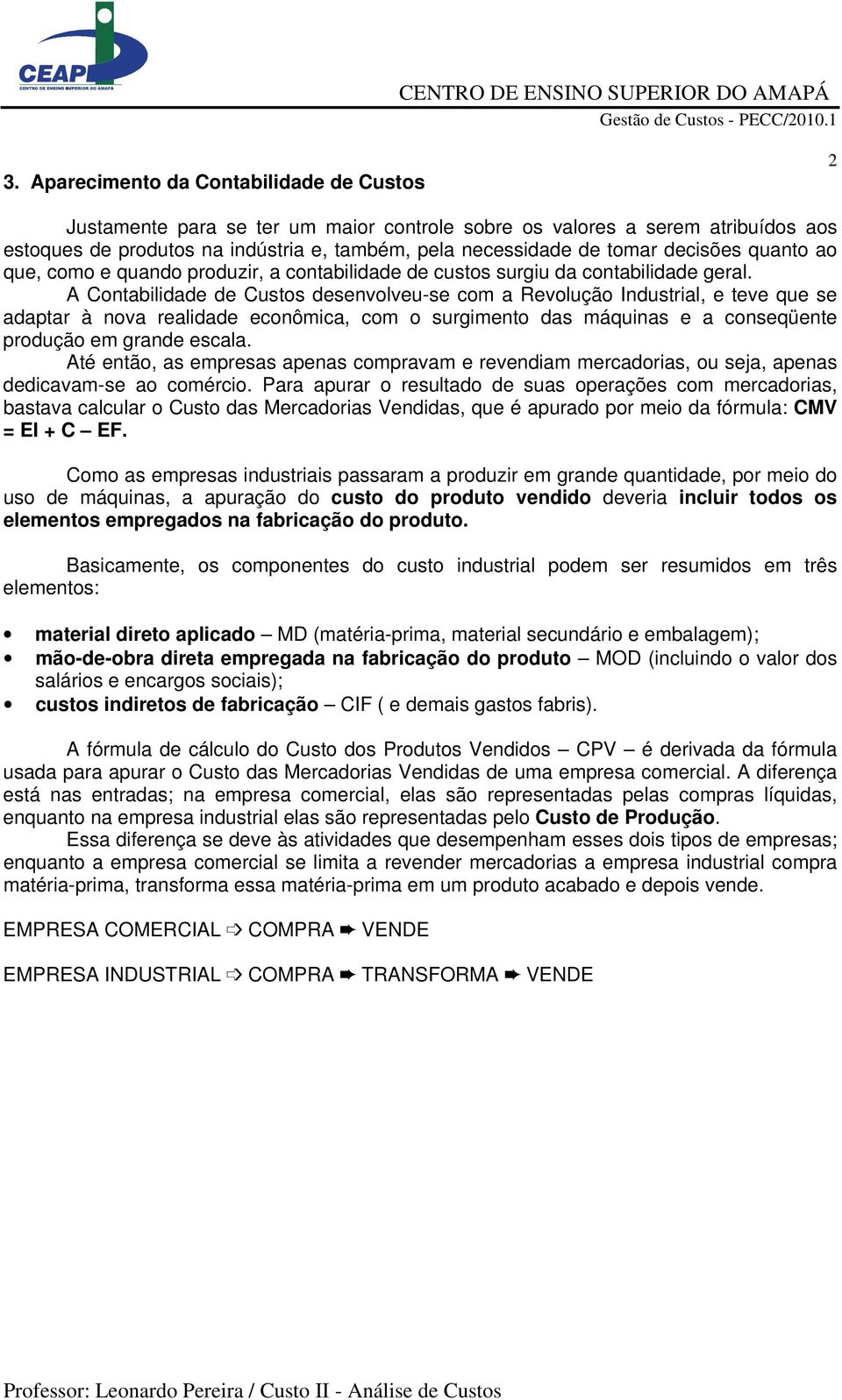 CEAP
CENTRO DE ENSINO SUPERIOR DO AMAPÁ

CENTRO DE ENSINO SUPERIOR DO AMAPÁ
Gestão de Custos - PECC/2010.1

2

3. Aparecimento da Contabilidade de Custos

Justamente para se ter um maior controle sobre os valores a serem atribuídos aos estoques de produtos na indústria e, também, pela necessidade de tomar decisões quanto ao que, como e quando produzir, a contabilidade de custos surgiu da contabilidade geral.

A Contabilidade de Custos desenvolveu-se com a Revolução Industrial, e teve que se adaptar à nova realidade econômica, com o surgimento das máquinas e a conseqüente produção em grande escala.

Até então, as empresas apenas compravam e revendiam mercadorias, ou seja, apenas dedicavam-se ao comércio. Para apurar o resultado de suas operações com mercadorias, bastava calcular o Custo das Mercadorias Vendidas, que é apurado por meio da fórmula: CMV = EI + C – EF.

Como as empresas industriais passaram a produzir em grande quantidade, por meio do uso de máquinas, a apuração do custo do produto vendido deveria incluir todos os elementos empregados na fabricação do produto.

Basicamente, os componentes do custo industrial podem ser resumidos em três elementos:

• material direto aplicado – MD (matéria-prima, material secundário e embalagem);
• mão-de-obra direta empregada na fabricação do produto – MOD (incluindo o valor dos salários e encargos sociais);
• custos indiretos de fabricação – CIF ( e demais gastos fabris).

A fórmula de cálculo do Custo dos Produtos Vendidos – CPV – é derivada da fórmula usada para apurar o Custo das Mercadorias Vendidas de uma empresa comercial. A diferença está nas entradas; na empresa comercial, elas são representadas pelas compras líquidas, enquanto na empresa industrial elas são representadas pelo Custo de Produção.

Essa diferença se deve às atividades que desempenham esses dois tipos de empresas; enquanto a empresa comercial se limita a revender mercadorias a empresa industrial compra matéria-prima, transforma essa matéria-prima em um produto acabado e depois vende.

EMPRESA COMERCIAL ⇨ COMPRA ➨ VENDE

EMPRESA INDUSTRIAL ⇨ COMPRA ➨ TRANSFORMA ➨ VENDE

Professor: Leonardo Pereira / Custo II - Análise de Custos